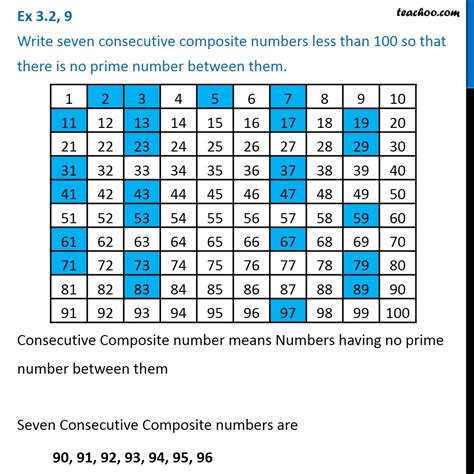 Ex 3.2, 9

teachoo.com

Write seven consecutive composite numbers less than 100 so that there is no prime number between them.

| 1 | 2 | 3 | 4 | 5 | 6 | 7 | 8 | 9 | 10 |
|---|---|---|---|---|---|---|---|---|---|
| 11 | 12 | 13 | 14 | 15 | 16 | 17 | 18 | 19 | 20 |
| 21 | 22 | 23 | 24 | 25 | 26 | 27 | 28 | 29 | 30 |
| 31 | 32 | 33 | 34 | 35 | 36 | 37 | 38 | 39 | 40 |
| 41 | 42 | 43 | 44 | 45 | 46 | 47 | 48 | 49 | 50 |
| 51 | 52 | 53 | 54 | 55 | 56 | 57 | 58 | 59 | 60 |
| 61 | 62 | 63 | 64 | 65 | 66 | 67 | 68 | 69 | 70 |
| 71 | 72 | 73 | 74 | 75 | 76 | 77 | 78 | 79 | 80 |
| 81 | 82 | 83 | 84 | 85 | 86 | 87 | 88 | 89 | 90 |
| 91 | 92 | 93 | 94 | 95 | 96 | 97 | 98 | 99 | 100 |

Consecutive Composite number means Numbers having no prime number between them

Seven Consecutive Composite numbers are

90, 91, 92, 93, 94, 95, 96